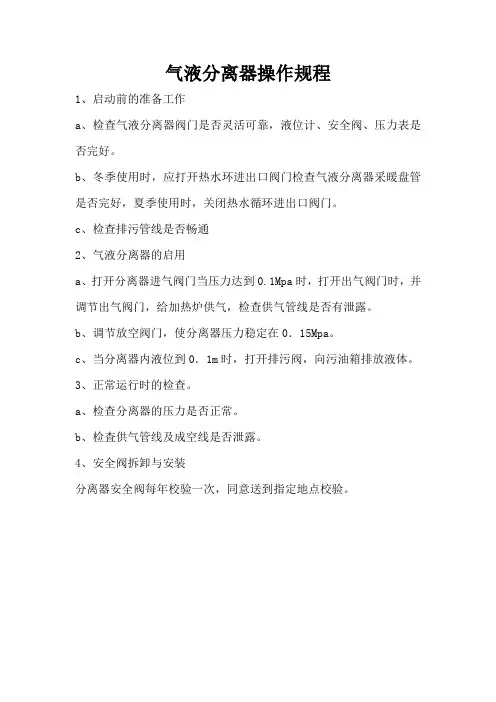 气液分离器操作规程

1、启动前的准备工作

a、检查气液分离器阀门是否灵活可靠，液位计、安全阀、压力表是否完好。

b、冬季使用时，应打开热水环进出口阀门检查气液分离器采暖盘管是否完好，夏季使用时，关闭热水循环进出口阀门。

c、检查排污管线是否畅通

2、气液分离器的启用

a、打开分离器进气阀门当压力达到0.1Mpa时，打开出气阀门时，并调节出气阀门，给加热炉供气，检查供气管线是否有泄露。

b、调节放空阀门，使分离器压力稳定在0．15Mpa。

c、当分离器内液位到0．1m时，打开排污阀，向污油箱排放液体。

3、正常运行时的检查。

a、检查分离器的压力是否正常。

b、检查供气管线及成空线是否泄露。

4、安全阀拆卸与安装

分离器安全阀每年校验一次，同意送到指定地点校验。